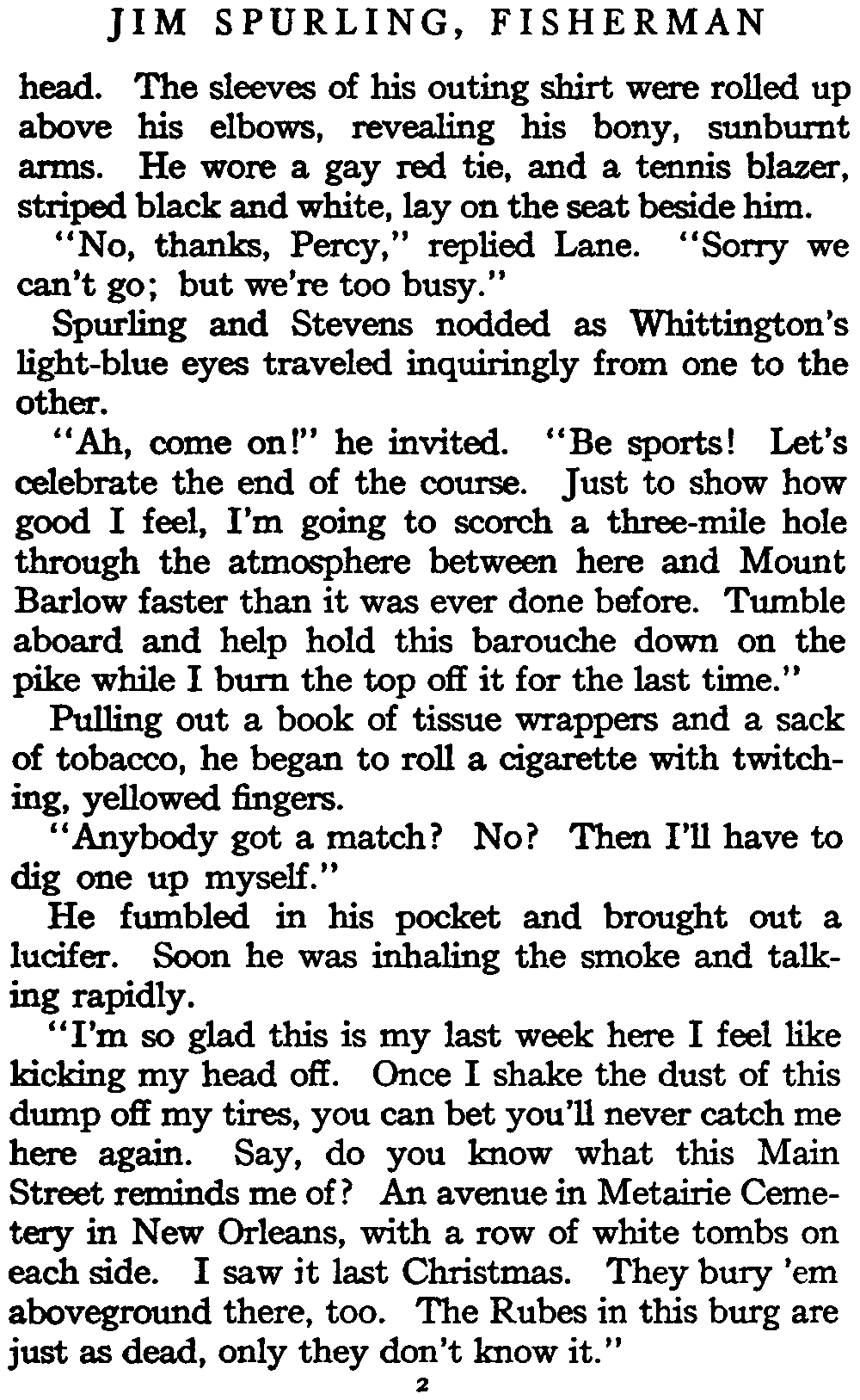 JIM SPURLING, FISHERMAN

head. The sleeves of his outing shirt were rolled up above his elbows, revealing his bony, sunburnt arms. He wore a gay red tie, and a tennis blazer, striped black and white, lay on the seat beside him.

"No, thanks, Percy," replied Lane. "Sorry we can't go; but we're too busy."

Spurling and Stevens nodded as Whittington's light-blue eyes traveled inquiringly from one to the other.

"Ah, come on!" he invited. "Be sports! Let's celebrate the end of the course. Just to show how good I feel, I'm going to scorch a three-mile hole through the atmosphere between here and Mount Barlow faster than it was ever done before. Tumble aboard and help hold this barouche down on the pike while I burn the top off it for the last time."

Pulling out a book of tissue wrappers and a sack of tobacco, he began to roll a cigarette with twitching, yellowed fingers.

"Anybody got a match? No? Then I'll have to dig one up myself."

He fumbled in his pocket and brought out a lucifer. Soon he was inhaling the smoke and talking rapidly.

"I'm so glad this is my last week here I feel like kicking my head off. Once I shake the dust of this dump off my tires, you can bet you'll never catch me here again. Say, do you know what this Main Street reminds me of? An avenue in Metairie Cemetery in New Orleans, with a row of white tombs on each side. I saw it last Christmas. They bury 'em aboveground there, too. The Rubes in this burg are just as dead, only they don't know it."

2